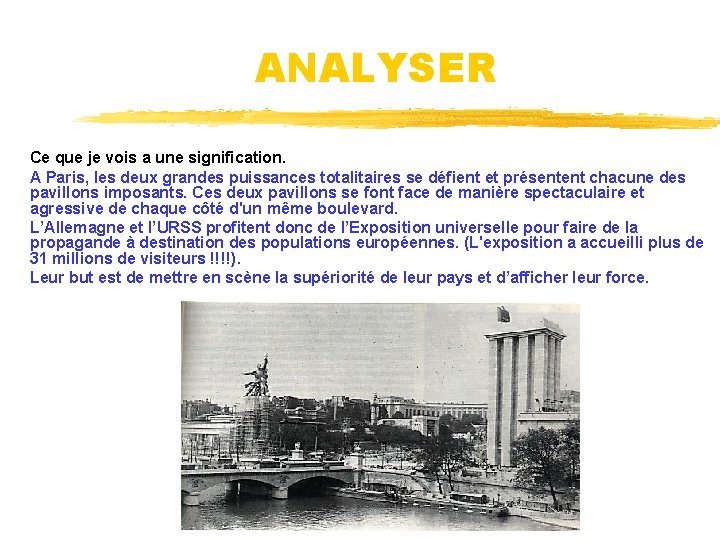 ANALYSER

Ce que je vois a une signification.

A Paris, les deux grandes puissances totalitaires se défient et présentent chacune des pavillons imposants. Ces deux pavillons se font face de manière spectaculaire et agressive de chaque côté d'un même boulevard.

L'Allemagne et l'URSS profitent donc de l'Exposition universelle pour faire de la propagande à destination des populations européennes. (L'exposition a accueilli plus de 31 millions de visiteurs !!!!).

Leur but est de mettre en scène la supériorité de leur pays et d'afficher leur force.